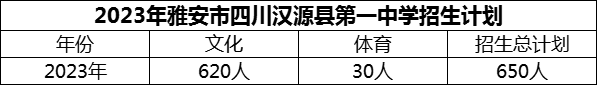 2023年雅安市四川汉源县第一中学招生计划

| 年份 | 文化 | 体育 | 招生总计划 |
|---|---|---|---|
| 2023年 | 620人 | 30人 | 650人 |